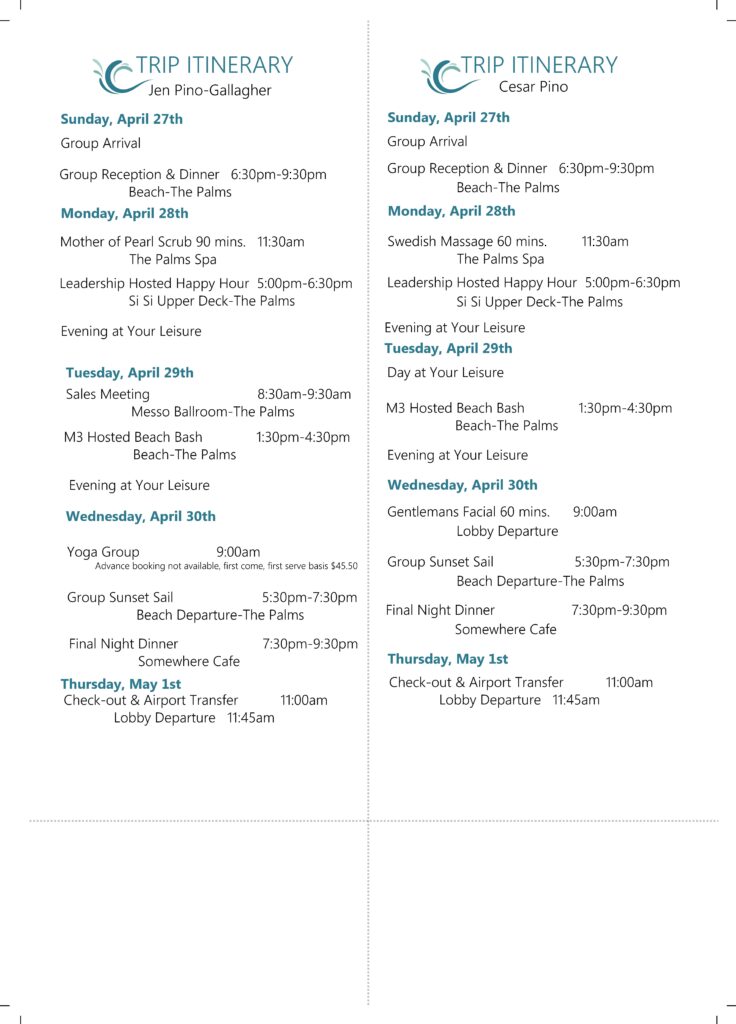 TRIP ITINERARY
Jen Pino-Gallagher

Sunday, April 27th

Group Arrival

Group Reception & Dinner 6:30pm-9:30pm
Beach-The Palms

Monday, April 28th

Mother of Pearl Scrub 90 mins. 11:30am
The Palms Spa

Leadership Hosted Happy Hour 5:00pm-6:30pm
Si Si Upper Deck-The Palms

Evening at Your Leisure

Tuesday, April 29th

Sales Meeting 8:30am-9:30am
Messo Ballroom-The Palms

M3 Hosted Beach Bash 1:30pm-4:30pm
Beach-The Palms

Evening at Your Leisure

Wednesday, April 30th

Yoga Group 9:00am
Advance booking not available, first come, first serve basis $45.50

Group Sunset Sail 5:30pm-7:30pm
Beach Departure-The Palms

Final Night Dinner 7:30pm-9:30pm
Somewhere Cafe

Thursday, May 1st
Check-out & Airport Transfer 11:00am
Lobby Departure 11:45am

TRIP ITINERARY
Cesar Pino

Sunday, April 27th

Group Arrival

Group Reception & Dinner 6:30pm-9:30pm
Beach-The Palms

Monday, April 28th

Swedish Massage 60 mins. 11:30am
The Palms Spa

Leadership Hosted Happy Hour 5:00pm-6:30pm
Si Si Upper Deck-The Palms

Evening at Your Leisure

Tuesday, April 29th

Day at Your Leisure

M3 Hosted Beach Bash 1:30pm-4:30pm
Beach-The Palms

Evening at Your Leisure

Wednesday, April 30th

Gentlemans Facial 60 mins. 9:00am
Lobby Departure

Group Sunset Sail 5:30pm-7:30pm
Beach Departure-The Palms

Final Night Dinner 7:30pm-9:30pm
Somewhere Cafe

Thursday, May 1st

Check-out & Airport Transfer 11:00am
Lobby Departure 11:45am